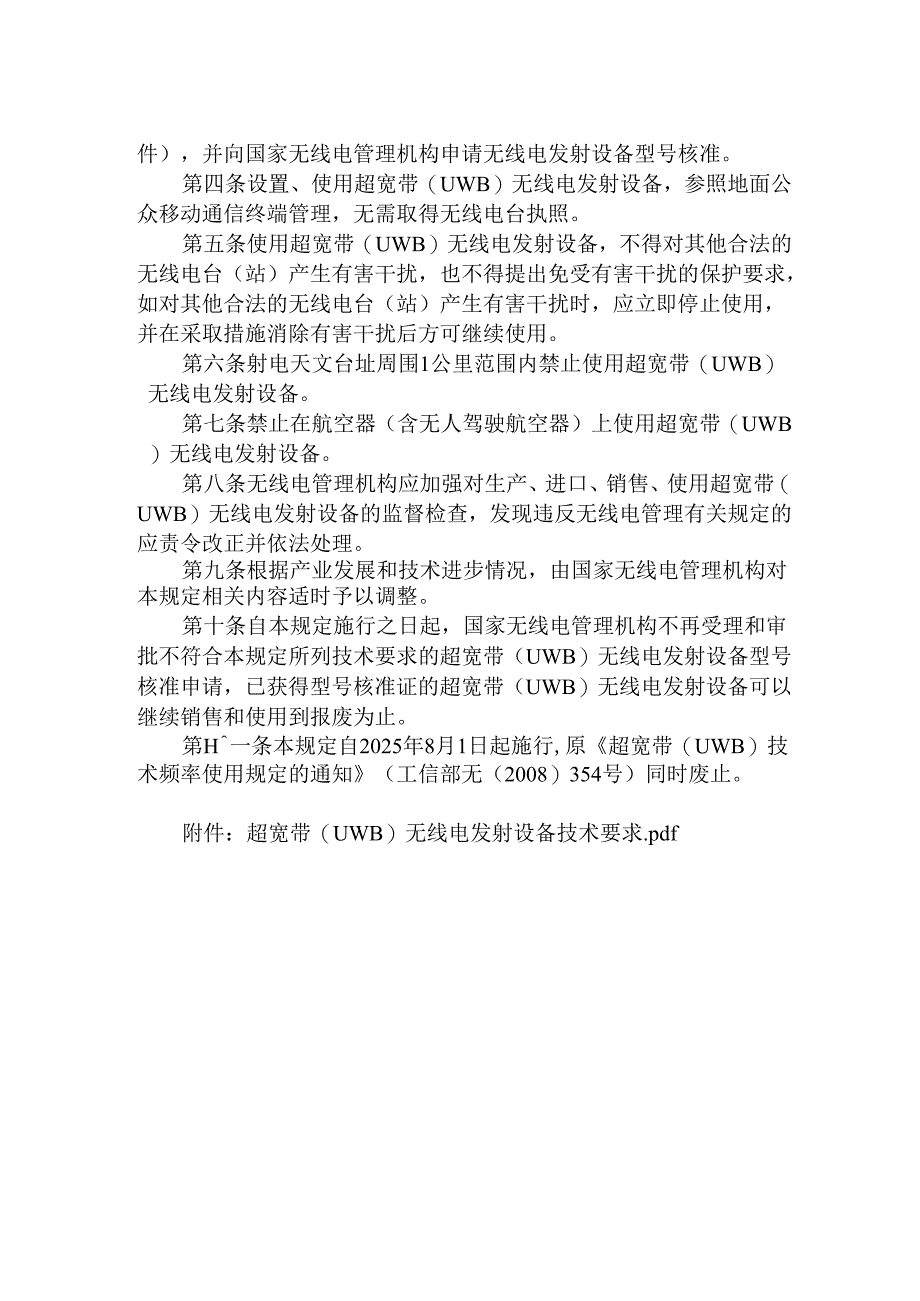 件），并向国家无线电管理机构申请无线电发射设备型号核准。

第四条设置、使用超宽带（UWB）无线电发射设备，参照地面公众移动通信终端管理，无需取得无线电台执照。

第五条使用超宽带（UWB）无线电发射设备，不得对其他合法的无线电台（站）产生有害干扰，也不得提出免受有害干扰的保护要求，如对其他合法的无线电台（站）产生有害干扰时，应立即停止使用，并在采取措施消除有害干扰后方可继续使用。

第六条射电天文台址周围1公里范围内禁止使用超宽带（UWB）无线电发射设备。

第七条禁止在航空器（含无人驾驶航空器）上使用超宽带（UWB）无线电发射设备。

第八条无线电管理机构应加强对生产、进口、销售、使用超宽带（UWB）无线电发射设备的监督检查，发现违反无线电管理有关规定的应责令改正并依法处理。

第九条根据产业发展和技术进步情况，由国家无线电管理机构对本规定相关内容适时予以调整。

第十条自本规定施行之日起，国家无线电管理机构不再受理和审批不符合本规定所列技术要求的超宽带（UWB）无线电发射设备型号核准申请，已获得型号核准证的超宽带（UWB）无线电发射设备可以继续销售和使用到报废为止。

第Hˆ一条本规定自2025年8月1日起施行，原《超宽带（UWB）技术频率使用规定的通知》（工信部无（2008）354号）同时废止。

附件：超宽带（UWB）无线电发射设备技术要求.pdf